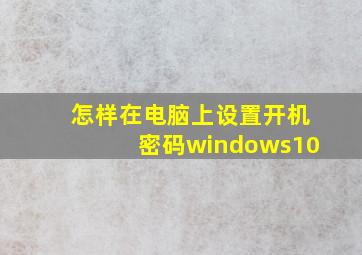 怎样在电脑上设置开机密码windows10